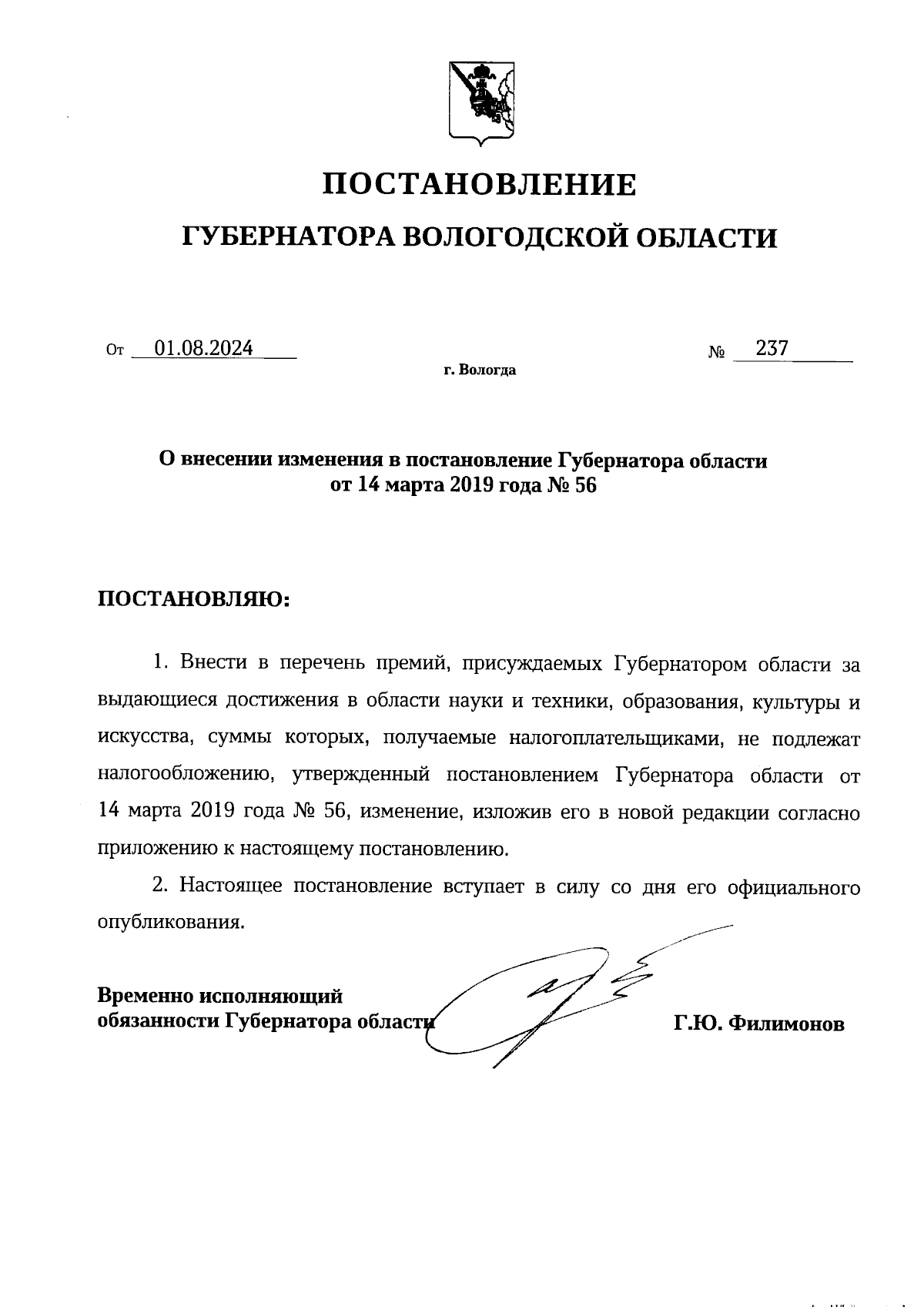 ПОСТАНОВЛЕНИЕ

ГУБЕРНАТОРА ВОЛОГОДСКОЙ ОБЛАСТИ

От 01.08.2024 № 237

г. Вологда

О внесении изменения в постановление Губернатора области от 14 марта 2019 года № 56

ПОСТАНОВЛЯЮ:

1. Внести в перечень премий, присуждаемых Губернатором области за выдающиеся достижения в области науки и техники, образования, культуры и искусства, суммы которых, получаемые налогоплательщиками, не подлежат налогообложению, утвержденный постановлением Губернатора области от 14 марта 2019 года № 56, изменение, изложив его в новой редакции согласно приложению к настоящему постановлению.

2. Настоящее постановление вступает в силу со дня его официального опубликования.

Временно исполняющий обязанности Губернатора области Г.Ю. Филимонов